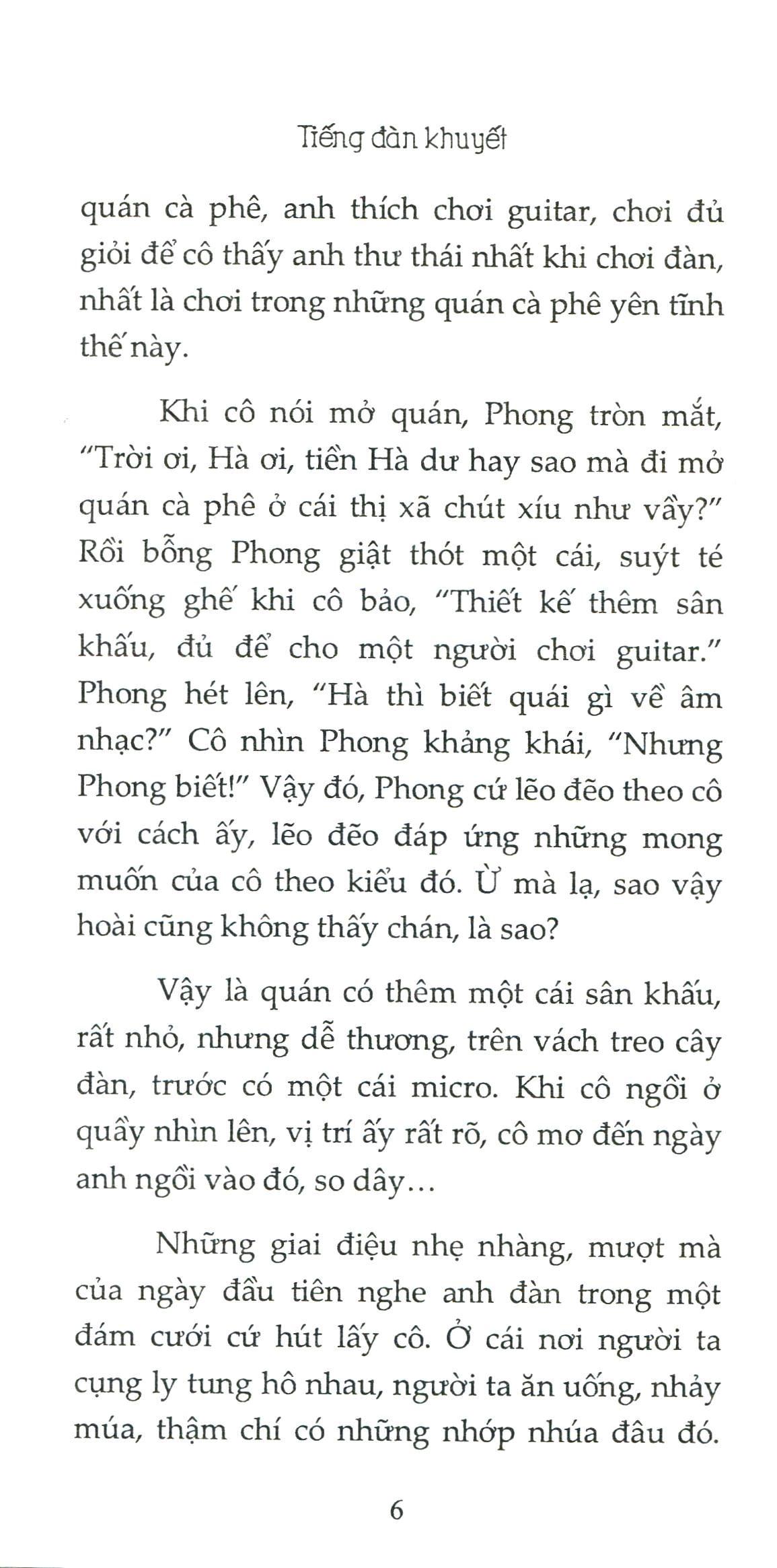 Tiếng đàn khuyết

quán cà phê, anh thích chơi guitar, chơi đủ giỏi để cô thấy anh thư thái nhất khi chơi đàn, nhất là chơi trong những quán cà phê yên tĩnh thế này.

Khi cô nói mở quán, Phong tròn mắt, "Trời ơi, Hà ơi, tiền Hà dư hay sao mà đi mở quán cà phê ở cái thị xã chút xíu như vầy?" Rồi bỗng Phong giật thót một cái, suýt té xuống ghế khi cô bảo, "Thiết kế thêm sân khấu, đủ để cho một người chơi guitar." Phong hét lên, "Hà thì biết quái gì về âm nhạc?" Cô nhìn Phong khảng khái, "Nhưng Phong biết!" Vậy đó, Phong cứ lẽo đẽo theo cô với cách ấy, lẽo đẽo đáp ứng những mong muốn của cô theo kiểu đó. Ừ mà lạ, sao vậy hoài cũng không thấy chán, là sao?

Vậy là quán có thêm một cái sân khấu, rất nhỏ, nhưng dễ thương, trên vách treo cây đàn, trước có một cái micro. Khi cô ngồi ở quầy nhìn lên, vị trí ấy rất rõ, cô mơ đến ngày anh ngồi vào đó, so dây...

Những giai điệu nhẹ nhàng, mượt mà của ngày đầu tiên nghe anh đàn trong một đám cưới cứ hút lấy cô. Ở cái nơi người ta cụng ly tung hô nhau, người ta ăn uống, nhảy múa, thậm chí có những nhớp nhúa đâu đó.

6